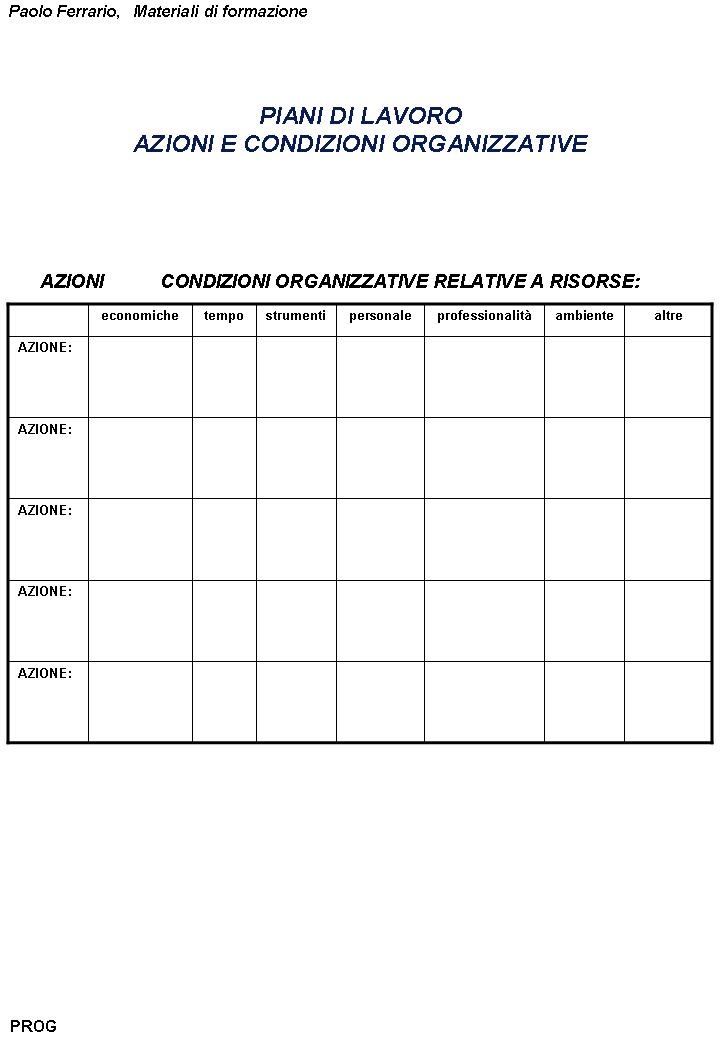 Paolo Ferrario, Materiali di formazione

PIANI DI LAVORO
AZIONI E CONDIZIONI ORGANIZZATIVE

AZIONI CONDIZIONI ORGANIZZATIVE RELATIVE A RISORSE:

| | economiche | tempo | strumenti | personale | professionalità | ambiente | altre |
|---|---|---|---|---|---|---|---|
| AZIONE: | | | | | | | |
| AZIONE: | | | | | | | |
| AZIONE: | | | | | | | |
| AZIONE: | | | | | | | |
| AZIONE: | | | | | | | |

PROG